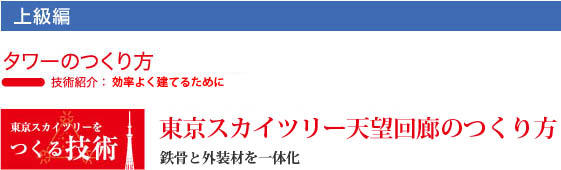 上級編

タワーのつくり方

技術紹介： 効率よく建てるために

東京スカイツリーを
つくる技術

東京スカイツリー天望回廊のつくり方

鉄骨と外装材を一体化